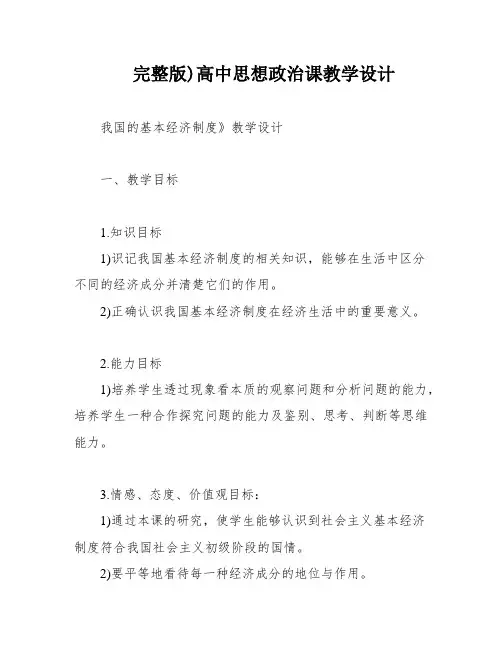 完整版)高中思想政治课教学设计

我国的基本经济制度》教学设计

一、教学目标

1.知识目标

1)识记我国基本经济制度的相关知识，能够在生活中区分不同的经济成分并清楚它们的作用。

2)正确认识我国基本经济制度在经济生活中的重要意义。

2.能力目标

1)培养学生透过现象看本质的观察问题和分析问题的能力，培养学生一种合作探究问题的能力及鉴别、思考、判断等思维能力。

3.情感、态度、价值观目标：

1)通过本课的研究，使学生能够认识到社会主义基本经济制度符合我国社会主义初级阶段的国情。

2)要平等地看待每一种经济成分的地位与作用。